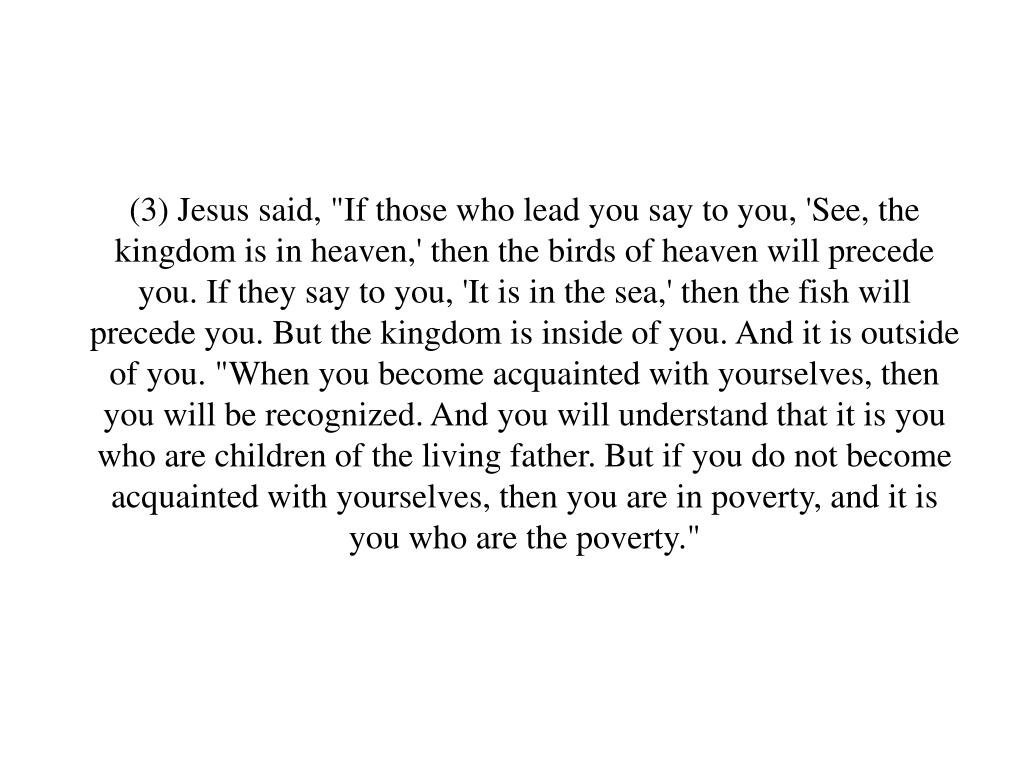 (3) Jesus said, "If those who lead you say to you, 'See, the kingdom is in heaven,' then the birds of heaven will precede you. If they say to you, 'It is in the sea,' then the fish will precede you. But the kingdom is inside of you. And it is outside of you. "When you become acquainted with yourselves, then you will be recognized. And you will understand that it is you who are children of the living father. But if you do not become acquainted with yourselves, then you are in poverty, and it is you who are the poverty."